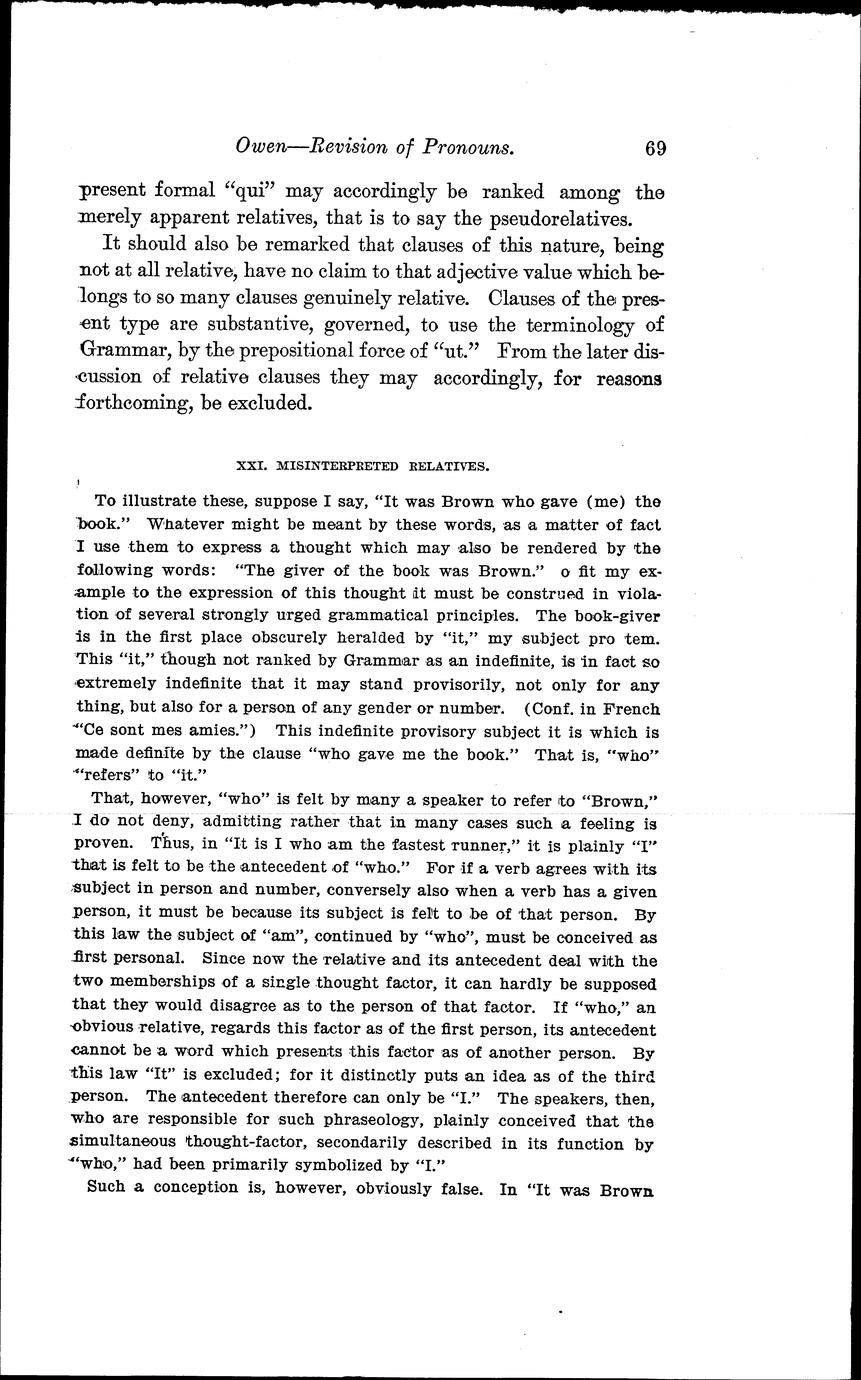 Owen—Revision of Pronouns. 69

present formal "qui" may accordingly be ranked among the merely apparent relatives, that is to say the pseudorelatives.

It should also be remarked that clauses of this nature, being not at all relative, have no claim to that adjective value which belongs to so many clauses genuinely relative. Clauses of the present type are substantive, governed, to use the terminology of Grammar, by the prepositional force of "ut." From the later discussion of relative clauses they may accordingly, for reasons forthcoming, be excluded.

XXI. MISINTERPRETED RELATIVES.

To illustrate these, suppose I say, "It was Brown who gave (me) the book." Whatever might be meant by these words, as a matter of fact I use them to express a thought which may also be rendered by the following words: "The giver of the book was Brown." o fit my example to the expression of this thought it must be construed in violation of several strongly urged grammatical principles. The book-giver is in the first place obscurely heralded by "it," my subject pro tem. This "it," though not ranked by Grammar as an indefinite, is in fact so extremely indefinite that it may stand provisorily, not only for any thing, but also for a person of any gender or number. (Conf. in French "Ce sont mes amies.") This indefinite provisory subject it is which is made definite by the clause "who gave me the book." That is, "who" "refers" to "it."

That, however, "who" is felt by many a speaker to refer to "Brown," I do not deny, admitting rather that in many cases such a feeling is proven. Thus, in "It is I who am the fastest runner," it is plainly "I" that is felt to be the antecedent of "who." For if a verb agrees with its subject in person and number, conversely also when a verb has a given person, it must be because its subject is felt to be of that person. By this law the subject of "am", continued by "who", must be conceived as first personal. Since now the relative and its antecedent deal with the two memberships of a single thought factor, it can hardly be supposed that they would disagree as to the person of that factor. If "who," an obvious relative, regards this factor as of the first person, its antecedent cannot be a word which presents this factor as of another person. By this law "It" is excluded; for it distinctly puts an idea as of the third person. The antecedent therefore can only be "I." The speakers, then, who are responsible for such phraseology, plainly conceived that the simultaneous thought-factor, secondarily described in its function by "who," had been primarily symbolized by "I."

Such a conception is, however, obviously false. In "It was Brown